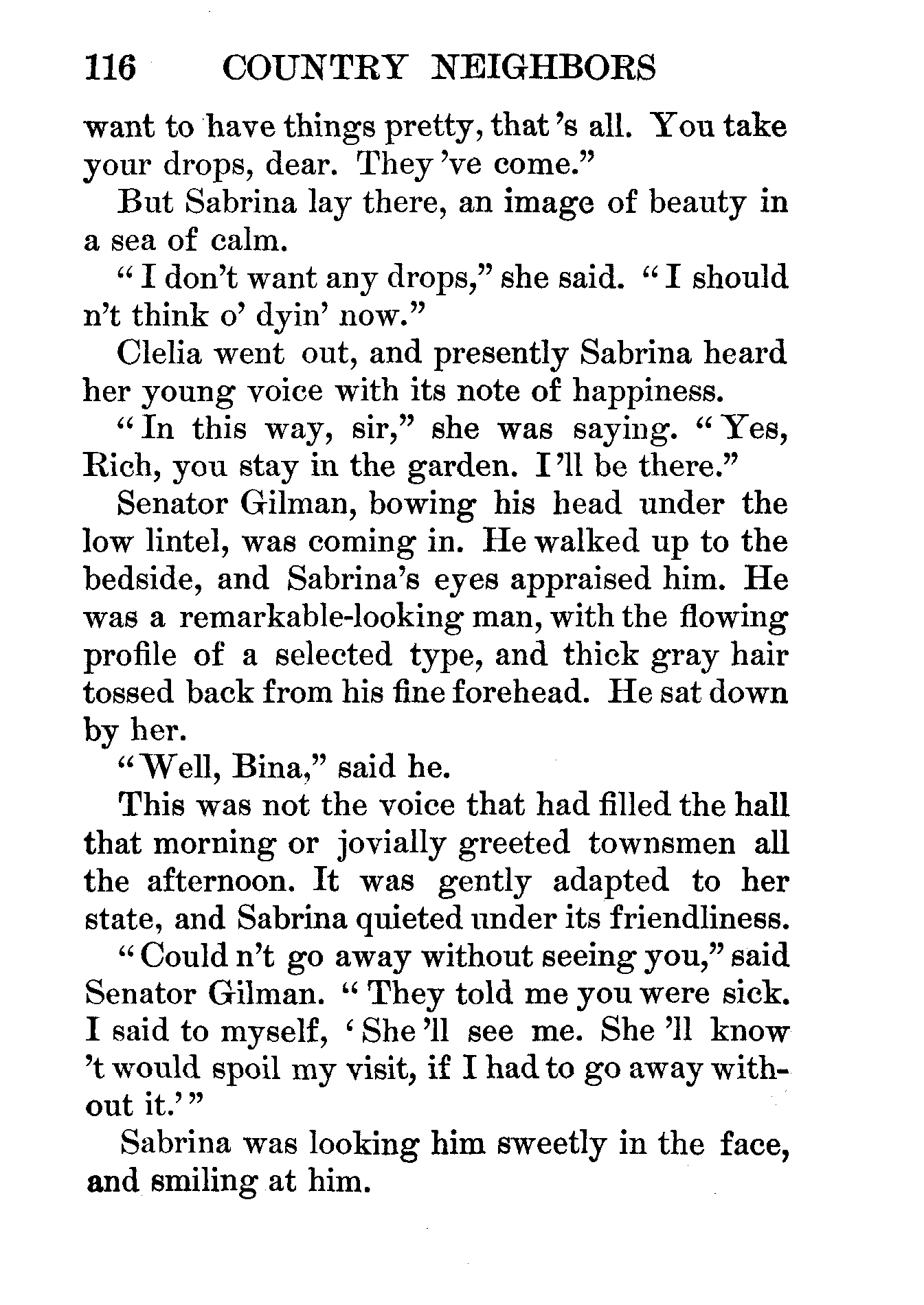 116 COUNTRY NEIGHBORS

want to have things pretty, that 's all. You take your drops, dear. They 've come."

But Sabrina lay there, an image of beauty in a sea of calm.

"I don't want any drops," she said. "I should n't think o' dyin' now."

Clelia went out, and presently Sabrina heard her young voice with its note of happiness.

"In this way, sir," she was saying. "Yes, Rich, you stay in the garden. I 'll be there."

Senator Gilman, bowing his head under the low lintel, was coming in. He walked up to the bedside, and Sabrina's eyes appraised him. He was a remarkable-looking man, with the flowing profile of a selected type, and thick gray hair tossed back from his fine forehead. He sat down by her.

"Well, Bina," said he.

This was not the voice that had filled the hall that morning or jovially greeted townsmen all the afternoon. It was gently adapted to her state, and Sabrina quieted under its friendliness.

"Could n't go away without seeing you," said Senator Gilman. "They told me you were sick. I said to myself, 'She 'll see me. She 'll know 't would spoil my visit, if I had to go away without it.'"

Sabrina was looking him sweetly in the face, and smiling at him.